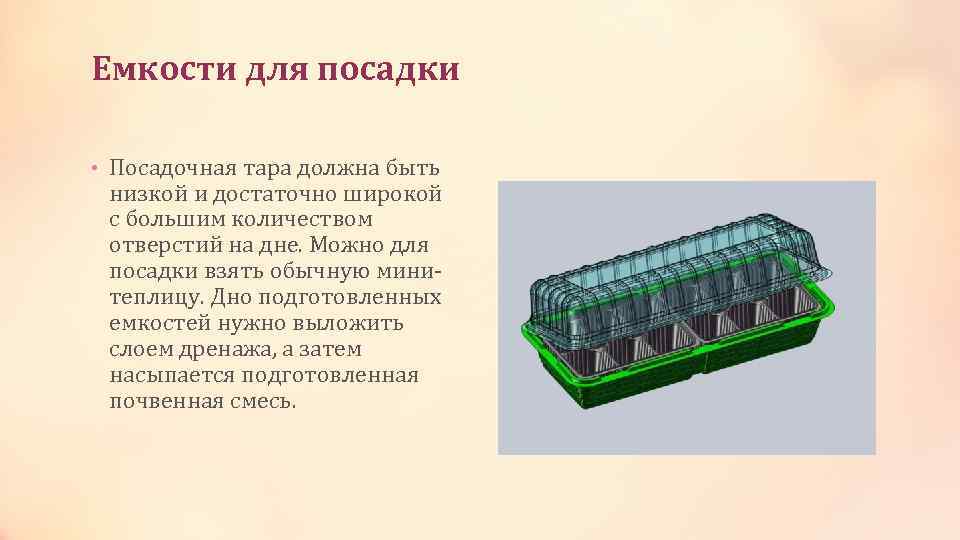 Емкости для посадки

• Посадочная тара должна быть низкой и достаточно широкой с большим количеством отверстий на дне. Можно для посадки взять обычную мини-теплицу. Дно подготовленных емкостей нужно выложить слоем дренажа, а затем насыпается подготовленная почвенная смесь.